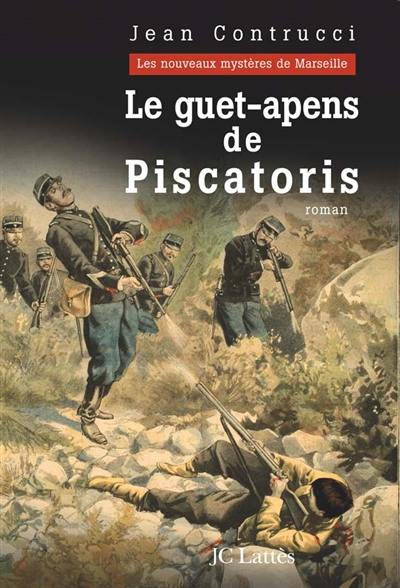 Jean Contrucci

Les nouveaux mystères de Marseille

Le guet-apens de Piscatoris

roman

JC Lattès